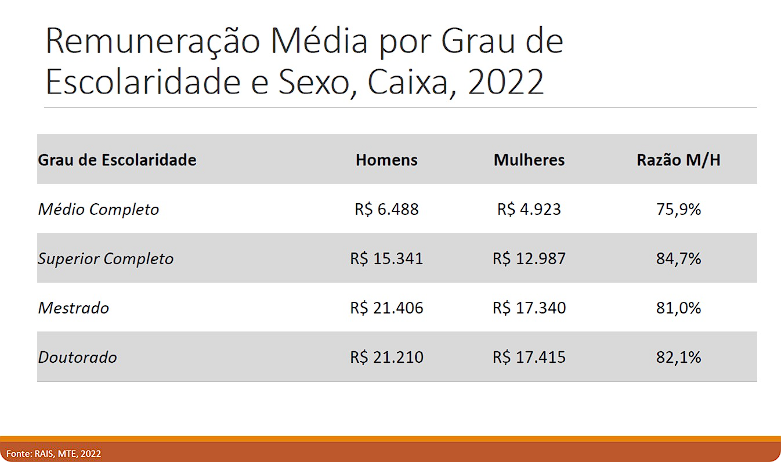 Remuneração Média por Grau de Escolaridade e Sexo, Caixa, 2022

| Grau de Escolaridade | Homens | Mulheres | Razão M/H |
|---|---|---|---|
| Médio Completo | R$ 6.488 | R$ 4.923 | 75,9% |
| Superior Completo | R$ 15.341 | R$ 12.987 | 84,7% |
| Mestrado | R$ 21.406 | R$ 17.340 | 81,0% |
| Doutorado | R$ 21.210 | R$ 17.415 | 82,1% |

Fonte: RAIS, MTE, 2022